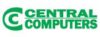 CENTRAL COMPUTERS